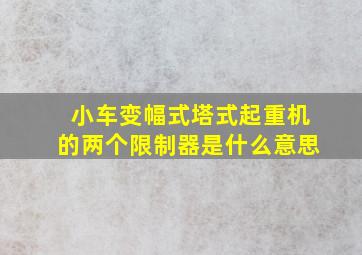 小车变幅式塔式起重机的两个限制器是什么意思